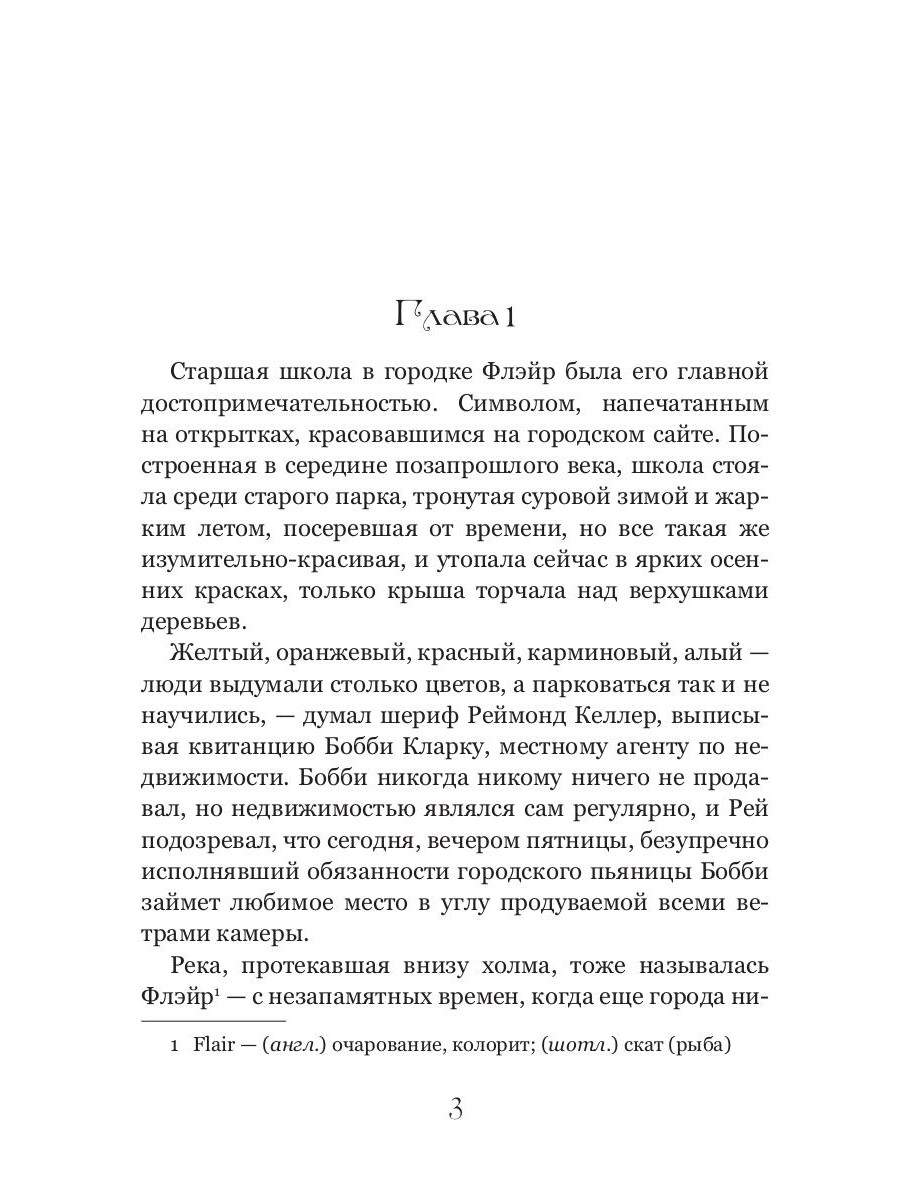 Глава 1

Старшая школа в городке Флэйр была его главной достопримечательностью. Символом, напечатанным на открытках, красовавшимся на городском сайте. Построенная в середине позапрошлого века, школа стояла среди старого парка, тронутая суровой зимой и жарким летом, посеревшая от времени, но все такая же изумительно-красивая, и утопала сейчас в ярких осенних красках, только крыша торчала над верхушками деревьев.

Желтый, оранжевый, красный, карминовый, алый — люди выдумали столько цветов, а парковаться так и не научились, — думал шериф Реймонд Келлер, выписывая квитанцию Бобби Кларку, местному агенту по недвижимости. Бобби никогда никому ничего не продавал, но недвижимостью являлся сам регулярно, и Рей подозревал, что сегодня, вечером пятницы, безупречно исполнявший обязанности городского пьяницы Бобби займет любимое место в углу продуваемой всеми ветрами камеры.

Река, протекавшая внизу холма, тоже называлась Флэйр$^1$ — с незапамятных времен, когда еще города ни-

1 Flair — (англ.) очарование, колорит; (шотл.) скат (рыба)

3